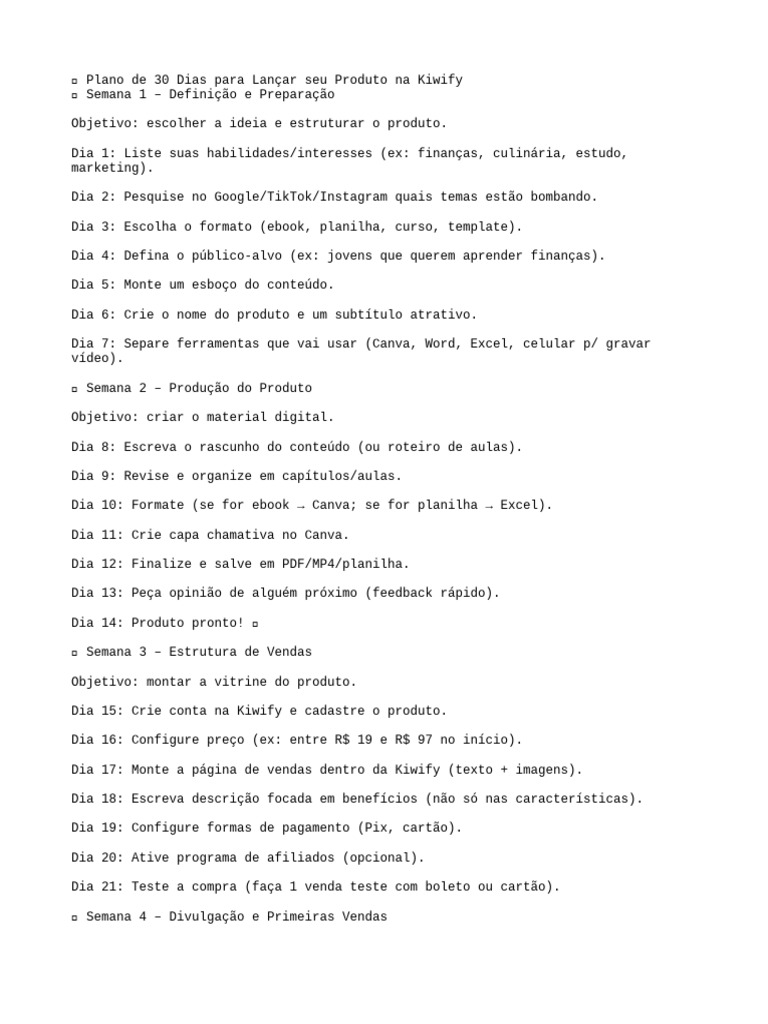 ▫ Plano de 30 Dias para Lançar seu Produto na Kiwify
▫ Semana 1 – Definição e Preparação

Objetivo: escolher a ideia e estruturar o produto.

Dia 1: Liste suas habilidades/interesses (ex: finanças, culinária, estudo, marketing).

Dia 2: Pesquise no Google/TikTok/Instagram quais temas estão bombando.

Dia 3: Escolha o formato (ebook, planilha, curso, template).

Dia 4: Defina o público-alvo (ex: jovens que querem aprender finanças).

Dia 5: Monte um esboço do conteúdo.

Dia 6: Crie o nome do produto e um subtítulo atrativo.

Dia 7: Separe ferramentas que vai usar (Canva, Word, Excel, celular p/ gravar vídeo).

▫ Semana 2 – Produção do Produto

Objetivo: criar o material digital.

Dia 8: Escreva o rascunho do conteúdo (ou roteiro de aulas).

Dia 9: Revise e organize em capítulos/aulas.

Dia 10: Formate (se for ebook → Canva; se for planilha → Excel).

Dia 11: Crie capa chamativa no Canva.

Dia 12: Finalize e salve em PDF/MP4/planilha.

Dia 13: Peça opinião de alguém próximo (feedback rápido).

Dia 14: Produto pronto! ▫

▫ Semana 3 – Estrutura de Vendas

Objetivo: montar a vitrine do produto.

Dia 15: Crie conta na Kiwify e cadastre o produto.

Dia 16: Configure preço (ex: entre R$ 19 e R$ 97 no início).

Dia 17: Monte a página de vendas dentro da Kiwify (texto + imagens).

Dia 18: Escreva descrição focada em benefícios (não só nas características).

Dia 19: Configure formas de pagamento (Pix, cartão).

Dia 20: Ative programa de afiliados (opcional).

Dia 21: Teste a compra (faça 1 venda teste com boleto ou cartão).

▫ Semana 4 – Divulgação e Primeiras Vendas